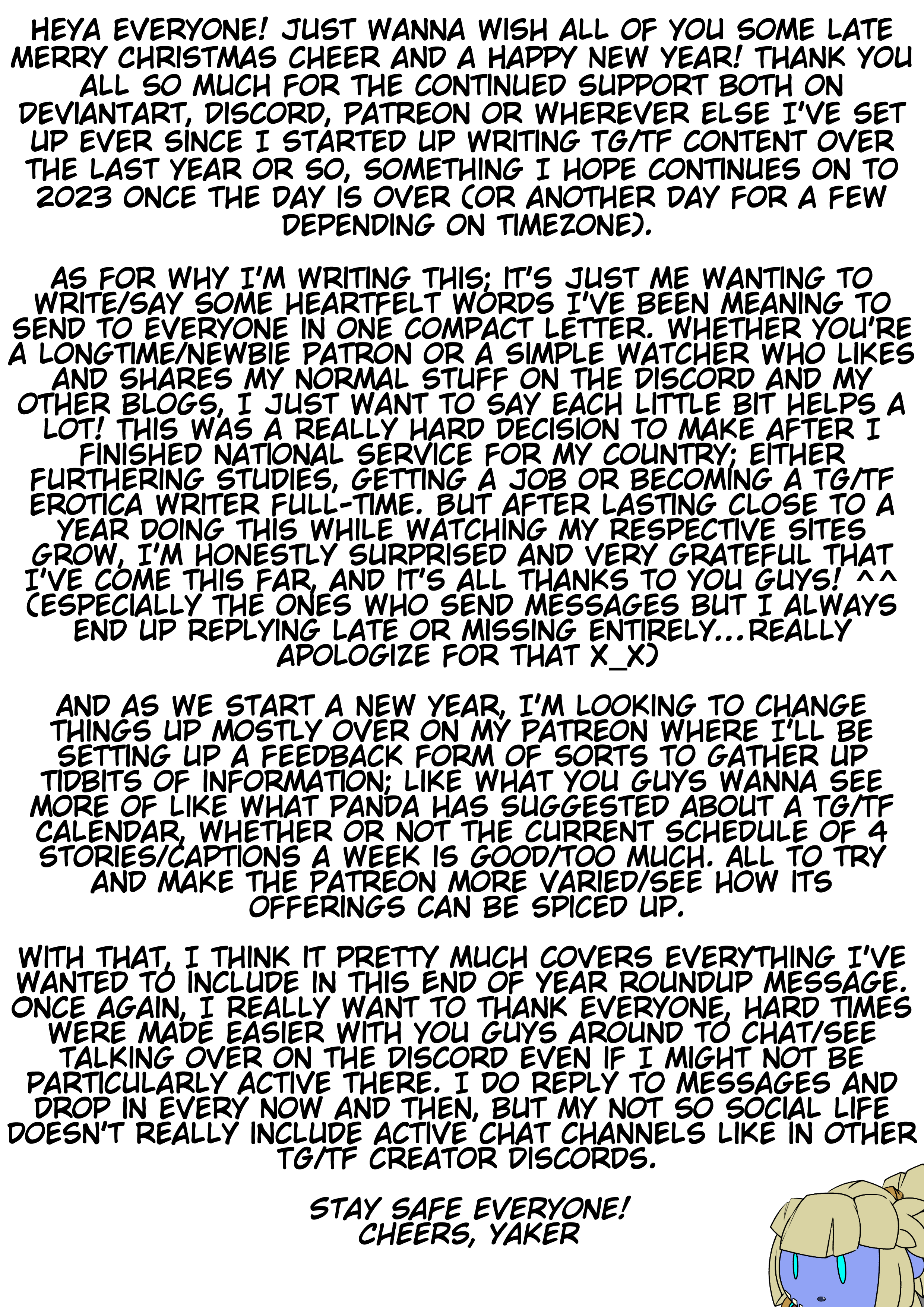 HEYA EVERYONE! JUST WANNA WISH ALL OF YOU SOME LATE MERRY CHRISTMAS CHEER AND A HAPPY NEW YEAR! THANK YOU ALL SO MUCH FOR THE CONTINUED SUPPORT BOTH ON DEVIANTART, DISCORD, PATREON OR WHEREVER ELSE I'VE SET UP EVER SINCE I STARTED UP WRITING TG/TF CONTENT OVER THE LAST YEAR OR SO, SOMETHING I HOPE CONTINUES ON TO 2023 ONCE THE DAY IS OVER (OR ANOTHER DAY FOR A FEW DEPENDING ON TIMEZONE).

AS FOR WHY I'M WRITING THIS; IT'S JUST ME WANTING TO WRITE/SAY SOME HEARTFELT WORDS I'VE BEEN MEANING TO SEND TO EVERYONE IN ONE COMPACT LETTER. WHETHER YOU'RE A LONGTIME/NEWBIE PATRON OR A SIMPLE WATCHER WHO LIKES AND SHARES MY NORMAL STUFF ON THE DISCORD AND MY OTHER BLOGS, I JUST WANT TO SAY EACH LITTLE BIT HELPS A LOT! THIS WAS A REALLY HARD DECISION TO MAKE AFTER I FINISHED NATIONAL SERVICE FOR MY COUNTRY; EITHER FURTHERING STUDIES, GETTING A JOB OR BECOMING A TG/TF EROTICA WRITER FULL-TIME. BUT AFTER LASTING CLOSE TO A YEAR DOING THIS WHILE WATCHING MY RESPECTIVE SITES GROW, I'M HONESTLY SURPRISED AND VERY GRATEFUL THAT I'VE COME THIS FAR, AND IT'S ALL THANKS TO YOU GUYS! ^^ (ESPECIALLY THE ONES WHO SEND MESSAGES BUT I ALWAYS END UP REPLYING LATE OR MISSING ENTIRELY...REALLY APOLOGIZE FOR THAT X_X)

AND AS WE START A NEW YEAR, I'M LOOKING TO CHANGE THINGS UP MOSTLY OVER ON MY PATREON WHERE I'LL BE SETTING UP A FEEDBACK FORM OF SORTS TO GATHER UP TIDBITS OF INFORMATION; LIKE WHAT YOU GUYS WANNA SEE MORE OF LIKE WHAT PANDA HAS SUGGESTED ABOUT A TG/TF CALENDAR, WHETHER OR NOT THE CURRENT SCHEDULE OF 4 STORIES/CAPTIONS A WEEK IS GOOD/TOO MUCH. ALL TO TRY AND MAKE THE PATREON MORE VARIED/SEE HOW ITS OFFERINGS CAN BE SPICED UP.

WITH THAT, I THINK IT PRETTY MUCH COVERS EVERYTHING I'VE WANTED TO INCLUDE IN THIS END OF YEAR ROUNDUP MESSAGE. ONCE AGAIN, I REALLY WANT TO THANK EVERYONE, HARD TIMES WERE MADE EASIER WITH YOU GUYS AROUND TO CHAT/SEE TALKING OVER ON THE DISCORD EVEN IF I MIGHT NOT BE PARTICULARLY ACTIVE THERE. I DO REPLY TO MESSAGES AND DROP IN EVERY NOW AND THEN, BUT MY NOT SO SOCIAL LIFE DOESN'T REALLY INCLUDE ACTIVE CHAT CHANNELS LIKE IN OTHER TG/TF CREATOR DISCORDS.

STAY SAFE EVERYONE!
CHEERS, YAKER